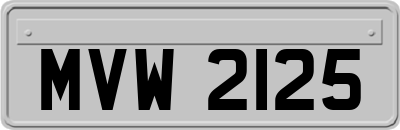 MVW 2125